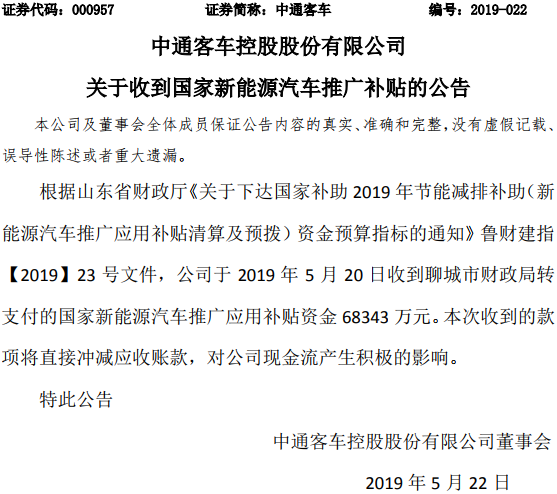 证券代码：000957 证券简称：中通客车 编号：2019-022

中通客车控股股份有限公司

关于收到国家新能源汽车推广补贴的公告

本公司及董事会全体成员保证公告内容的真实、准确和完整，没有虚假记载、误导性陈述或者重大遗漏。

根据山东省财政厅《关于下达国家补助2019年节能减排补助（新能源汽车推广应用补贴清算及预拨）资金预算指标的通知》鲁财建指【2019】23号文件，公司于2019年5月20日收到聊城市财政局转支付的国家新能源汽车推广应用补贴资金68343万元。本次收到的款项将直接冲减应收账款，对公司现金流产生积极的影响。

特此公告

中通客车控股股份有限公司董事会

2019年5月22日